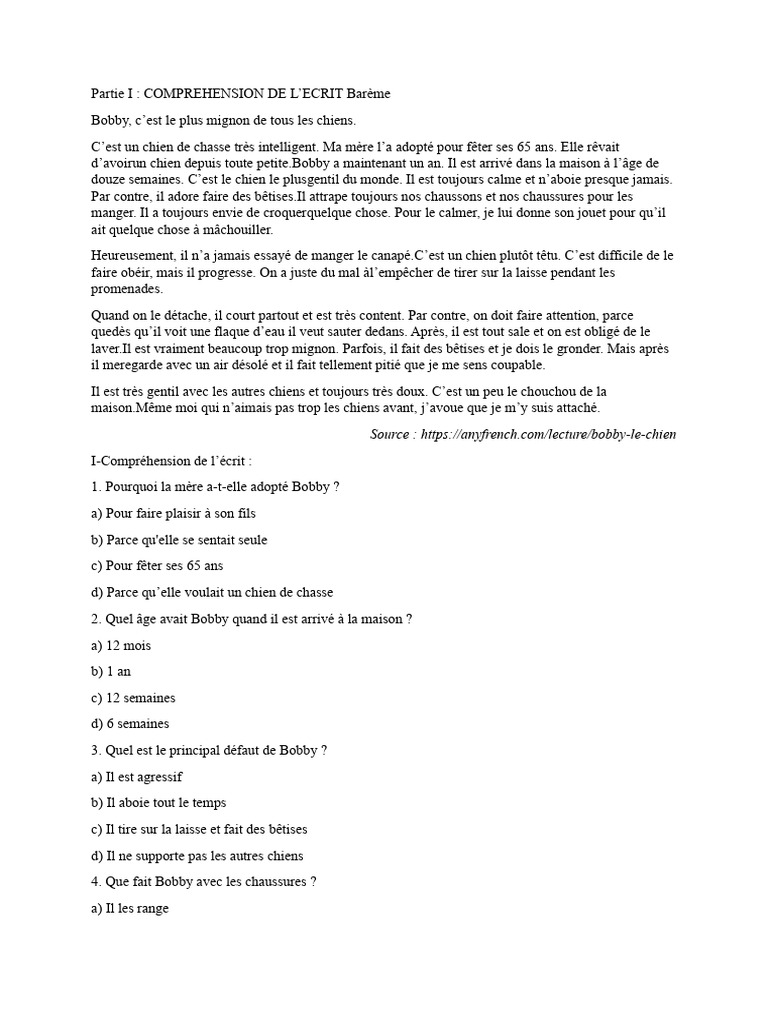 Partie I : COMPREHENSION DE L'ECRIT Barème

Bobby, c'est le plus mignon de tous les chiens.

C'est un chien de chasse très intelligent. Ma mère l'a adopté pour fêter ses 65 ans. Elle rêvait d'avoirun chien depuis toute petite.Bobby a maintenant un an. Il est arrivé dans la maison à l'âge de douze semaines. C'est le chien le plusgentil du monde. Il est toujours calme et n'aboie presque jamais. Par contre, il adore faire des bêtises.Il attrape toujours nos chaussons et nos chaussures pour les manger. Il a toujours envie de croquerquelque chose. Pour le calmer, je lui donne son jouet pour qu'il ait quelque chose à mâchouiller.

Heureusement, il n'a jamais essayé de manger le canapé.C'est un chien plutôt têtu. C'est difficile de le faire obéir, mais il progresse. On a juste du mal àl'empêcher de tirer sur la laisse pendant les promenades.

Quand on le détache, il court partout et est très content. Par contre, on doit faire attention, parce quedès qu'il voit une flaque d'eau il veut sauter dedans. Après, il est tout sale et on est obligé de le laver.Il est vraiment beaucoup trop mignon. Parfois, il fait des bêtises et je dois le gronder. Mais après il meregarde avec un air désolé et il fait tellement pitié que je me sens coupable.

Il est très gentil avec les autres chiens et toujours très doux. C'est un peu le chouchou de la maison.Même moi qui n'aimais pas trop les chiens avant, j'avoue que je m'y suis attaché.

Source : https://anyfrench.com/lecture/bobby-le-chien

I-Compréhension de l'écrit :

1. Pourquoi la mère a-t-elle adopté Bobby ?

a) Pour faire plaisir à son fils

b) Parce qu'elle se sentait seule

c) Pour fêter ses 65 ans

d) Parce qu'elle voulait un chien de chasse

2. Quel âge avait Bobby quand il est arrivé à la maison ?

a) 12 mois

b) 1 an

c) 12 semaines

d) 6 semaines

3. Quel est le principal défaut de Bobby ?

a) Il est agressif

b) Il aboie tout le temps

c) Il tire sur la laisse et fait des bêtises

d) Il ne supporte pas les autres chiens

4. Que fait Bobby avec les chaussures ?

a) Il les range